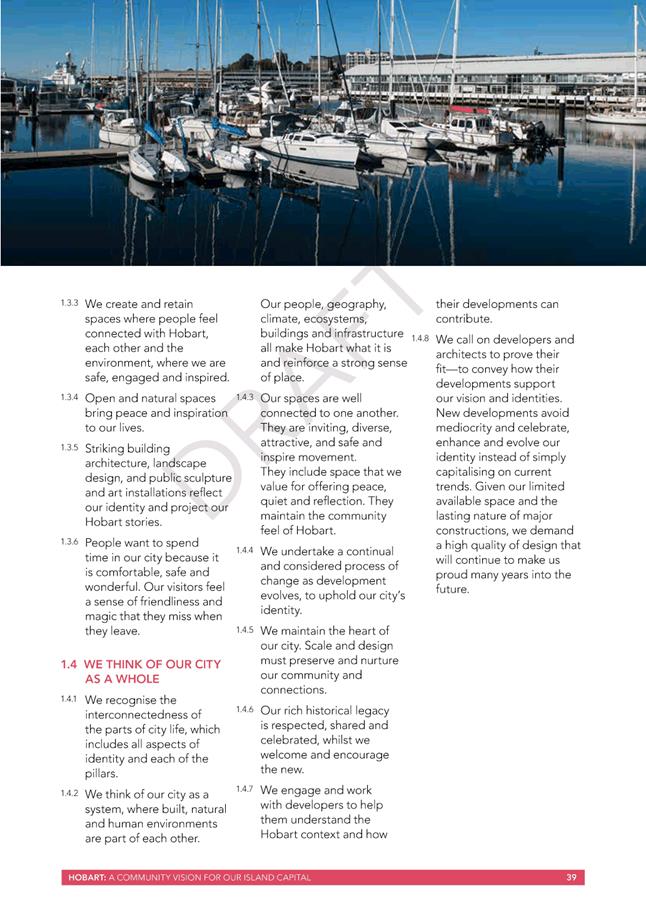 DRAFT

1.3.3 We create and retain spaces where people feel connected with Hobart, each other and the environment, where we are safe, engaged and inspired.

1.3.4 Open and natural spaces bring peace and inspiration to our lives.

1.3.5 Striking building architecture, landscape design, and public sculpture and art installations reflect our identity and project our Hobart stories.

1.3.6 People want to spend time in our city because it is comfortable, safe and wonderful. Our visitors feel a sense of friendliness and magic that they miss when they leave.

1.4 WE THINK OF OUR CITY AS A WHOLE

1.4.1 We recognise the interconnectedness of the parts of city life, which includes all aspects of identity and each of the pillars.

1.4.2 We think of our city as a system, where built, natural and human environments are part of each other. Our people, geography, climate, ecosystems, buildings and infrastructure all make Hobart what it is and reinforce a strong sense of place.

1.4.3 Our spaces are well connected to one another. They are inviting, diverse, attractive, and safe and inspire movement. They include space that we value for offering peace, quiet and reflection. They maintain the community feel of Hobart.

1.4.4 We undertake a continual and considered process of change as development evolves, to uphold our city's identity.

1.4.5 We maintain the heart of our city. Scale and design must preserve and nurture our community and connections.

1.4.6 Our rich historical legacy is respected, shared and celebrated, whilst we welcome and encourage the new.

1.4.7 We engage and work with developers to help them understand the Hobart context and how their developments can contribute.

1.4.8 We call on developers and architects to prove their fit—to convey how their developments support our vision and identities. New developments avoid mediocrity and celebrate, enhance and evolve our identity instead of simply capitalising on current trends. Given our limited available space and the lasting nature of major constructions, we demand a high quality of design that will continue to make us proud many years into the future.

HOBART: A COMMUNITY VISION FOR OUR ISLAND CAPITAL 39